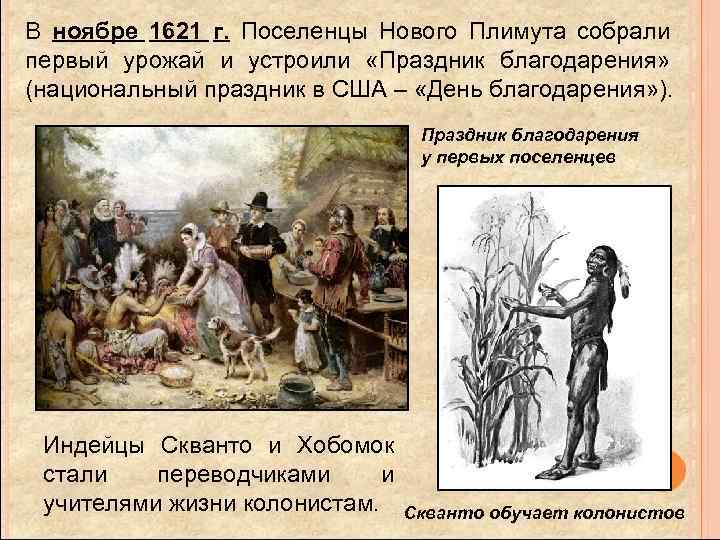 В ноябре 1621 г. Поселенцы Нового Плимута собрали первый урожай и устроили «Праздник благодарения» (национальный праздник в США – «День благодарения»).

Праздник благодарения у первых поселенцев

Индейцы Скванто и Хобомок стали переводчиками и учителями жизни колонистам.

Скванто обучает колонистов